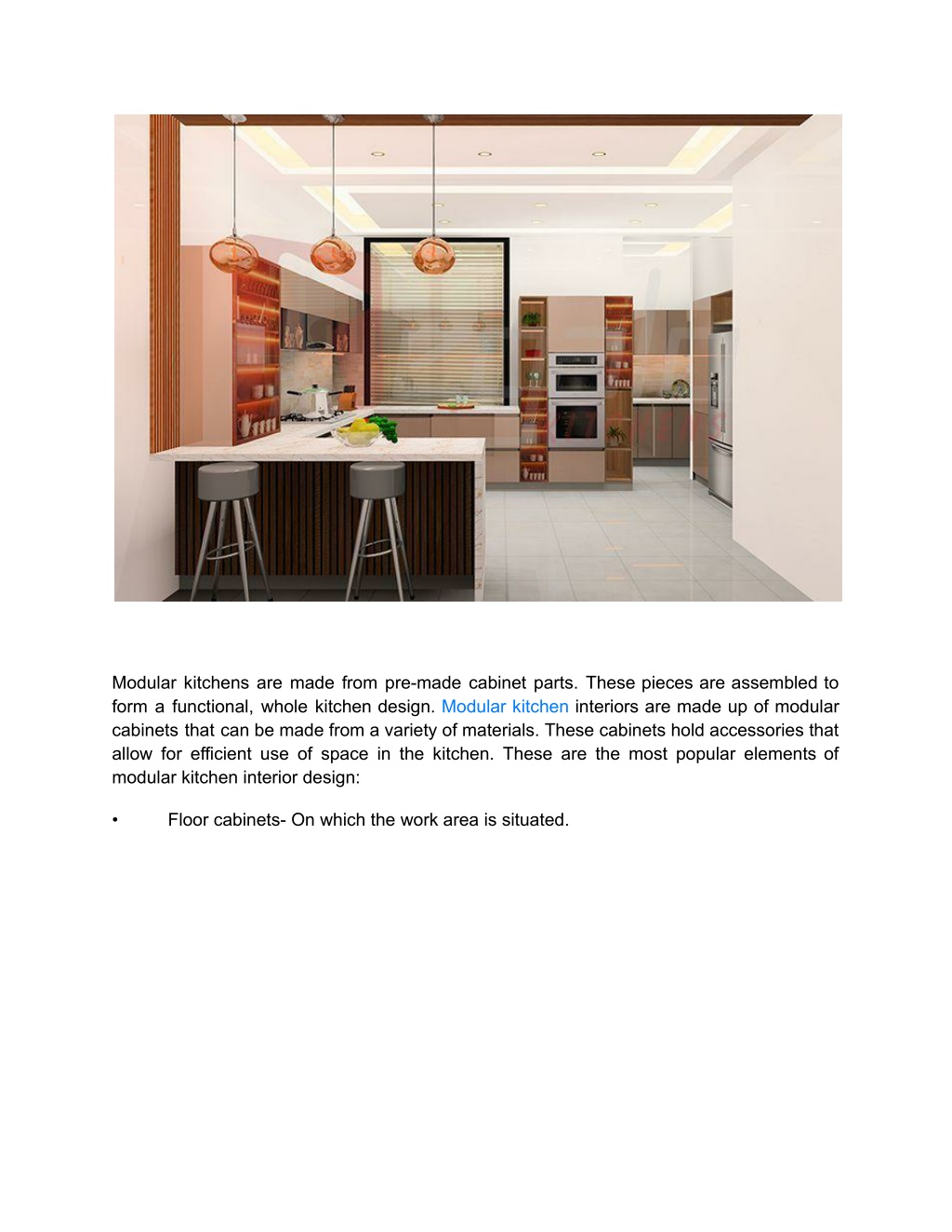 Modular kitchens are made from pre-made cabinet parts. These pieces are assembled to form a functional, whole kitchen design. Modular kitchen interiors are made up of modular cabinets that can be made from a variety of materials. These cabinets hold accessories that allow for efficient use of space in the kitchen. These are the most popular elements of modular kitchen interior design:

• Floor cabinets- On which the work area is situated.